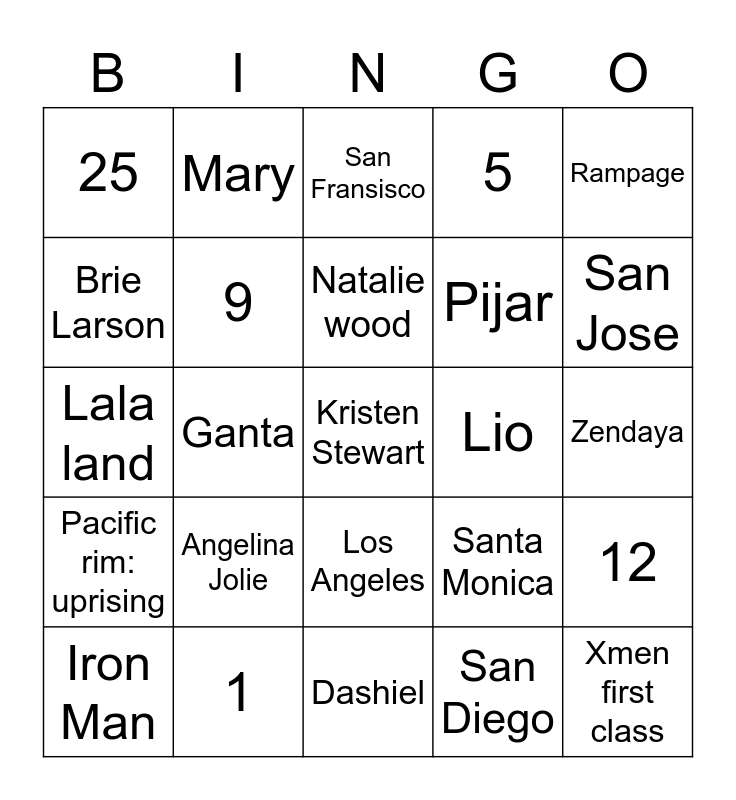 | B | I | N | G | O |
|---|---|---|---|---|
| 25 | Mary | San Fransisco | 5 | Rampage |
| Brie Larson | 9 | Natalie wood | Pijar | San Jose |
| Lala land | Ganta | Kristen Stewart | Lio | Zendaya |
| Pacific rim: uprising | Angelina Jolie | Los Angeles | Santa Monica | 12 |
| Iron Man | 1 | Dashiel | San Diego | Xmen first class |